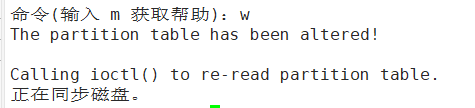 命令(输入 m 获取帮助)：w
The partition table has been altered!

Calling ioctl() to re-read partition table.
正在同步磁盘。